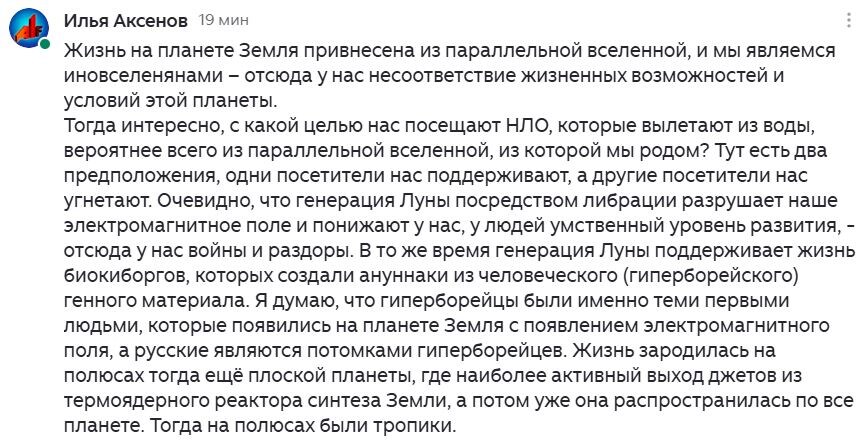 Илья Аксенов 19 мин

Жизнь на планете Земля привнесена из параллельной вселенной, и мы являемся иновселенянами – отсюда у нас несоответствие жизненных возможностей и условий этой планеты.
Тогда интересно, с какой целью нас посещают НЛО, которые вылетают из воды, вероятнее всего из параллельной вселенной, из которой мы родом? Тут есть два предположения, одни посетители нас поддерживают, а другие посетители нас угнетают. Очевидно, что генерация Луны посредством либрации разрушает наше электромагнитное поле и понижают у нас, у людей умственный уровень развития, - отсюда у нас войны и раздоры. В то же время генерация Луны поддерживает жизнь биокиборгов, которых создали ануннаки из человеческого (гиперборейского) генного материала. Я думаю, что гиперборейцы были именно теми первыми людьми, которые появились на планете Земля с появлением электромагнитного поля, а русские являются потомками гиперборейцев. Жизнь зародилась на полюсах тогда ещё плоской планеты, где наиболее активный выход джетов из термоядерного реактора синтеза Земли, а потом уже она распространилась по все планете. Тогда на полюсах были тропики.